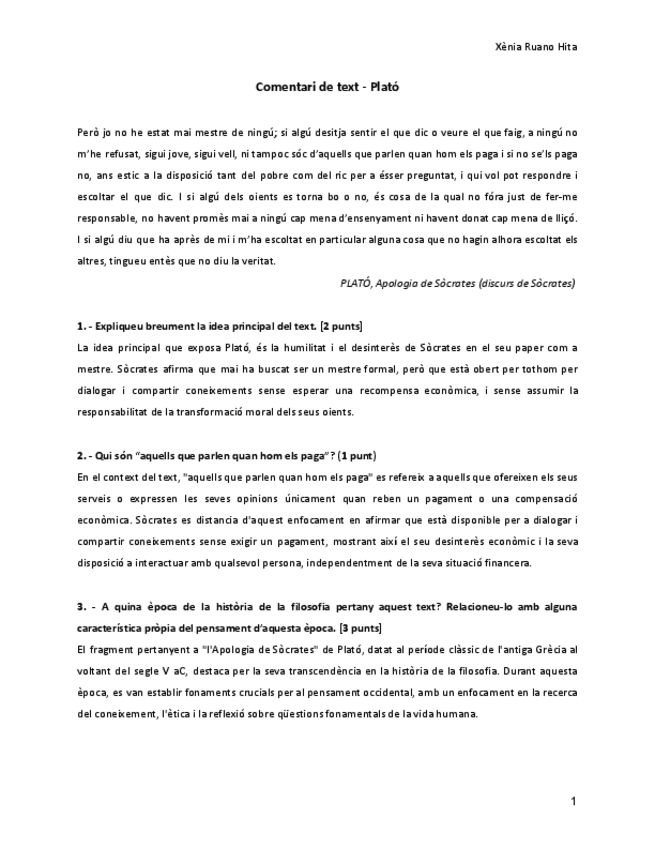 Xènia Ruano Hita

Comentari de text - Plató

Però jo no he estat mai mestre de ningú; si algú desitja sentir el que dic o veure el que faig, a ningú no m'he refusat, sigui jove, sigui vell, ni tampoc sóc d'aquells que parlen quan hom els paga i si no se'ls paga no, ans estic a la disposició tant del pobre com del ric per a ésser preguntat, i qui vol pot respondre i escoltar el que dic. I si algú dels oients es torna bo o no, és cosa de la qual no fóra just de fer-me responsable, no havent promès mai a ningú cap mena d'ensenyament ni havent donat cap mena de lliçó. I si algú diu que ha après de mi i m'ha escoltat en particular alguna cosa que no hagin alhora escoltat els altres, tingueu entès que no diu la veritat.

PLATÓ, Apologia de Sòcrates (discurs de Sòcrates)

1. - Expliqueu breument la idea principal del text. [2 punts]
La idea principal que exposa Plató, és la humilitat i el desinterès de Sòcrates en el seu paper com a mestre. Sòcrates afirma que mai ha buscat ser un mestre formal, però que està obert per tothom per dialogar i compartir coneixements sense esperar una recompensa econòmica, i sense assumir la responsabilitat de la transformació moral dels seus oients.

2. - Qui són "aquells que parlen quan hom els paga"? (1 punt)
En el context del text, "aquells que parlen quan hom els paga" es refereix a aquells que ofereixen els seus serveis o expressen les seves opinions únicament quan reben un pagament o una compensació econòmica. Sòcrates es distancia d'aquest enfocament en afirmar que està disponible per a dialogar i compartir coneixements sense exigir un pagament, mostrant així el seu desinterès econòmic i la seva disposició a interactuar amb qualsevol persona, independentment de la seva situació financera.

3. - A quina època de la història de la filosofia pertany aquest text? Relacioneu-lo amb alguna característica pròpia del pensament d'aquesta època. [3 punts]
El fragment pertanyent a "l'Apologia de Sòcrates" de Plató, datat al període clàssic de l'antiga Grècia al voltant del segle V aC, destaca per la seva transcendència en la història de la filosofia. Durant aquesta època, es van establir fonaments crucials per al pensament occidental, amb un enfocament en la recerca del coneixement, l'ètica i la reflexió sobre qüestions fonamentals de la vida humana.

1